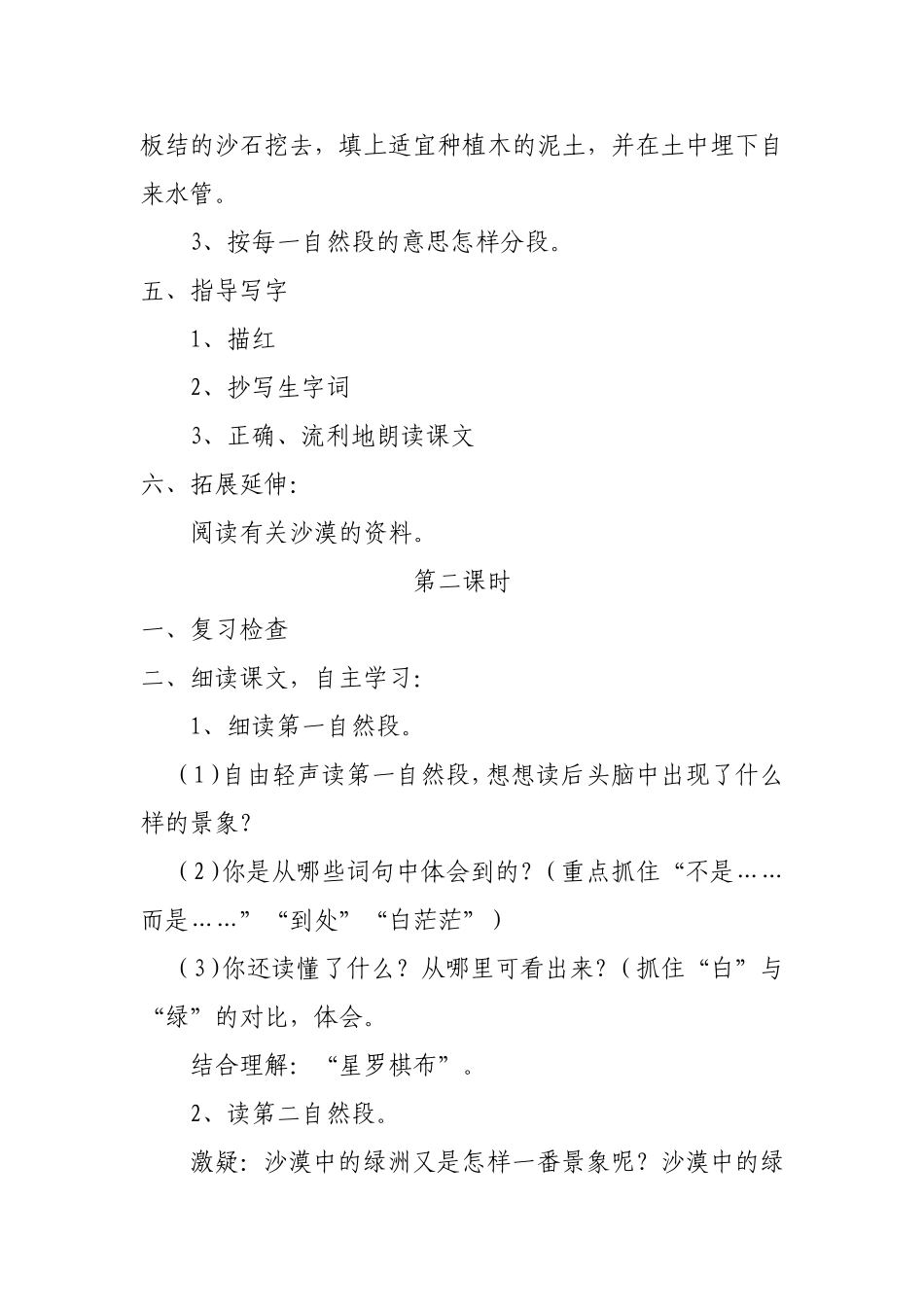 板结的沙石挖去，填上适宜种植木的泥土，并在土中埋下自来水管。

3、按每一自然段的意思怎样分段。

五、指导写字

1、描红

2、抄写生字词

3、正确、流利地朗读课文

六、拓展延伸:

阅读有关沙漠的资料。

第二课时

一、复习检查

二、细读课文，自主学习:

1、细读第一自然段。

(1)自由轻声读第一自然段，想想读后头脑中出现了什么样的景象？

(2)你是从哪些词句中体会到的？(重点抓住“不是……而是……”“到处”“白茫茫”)

(3)你还读懂了什么？从哪里可看出来？(抓住“白”与“绿”的对比，体会。

结合理解：“星罗棋布”。

2、读第二自然段。

激疑：沙漠中的绿洲又是怎样一番景象呢？沙漠中的绿